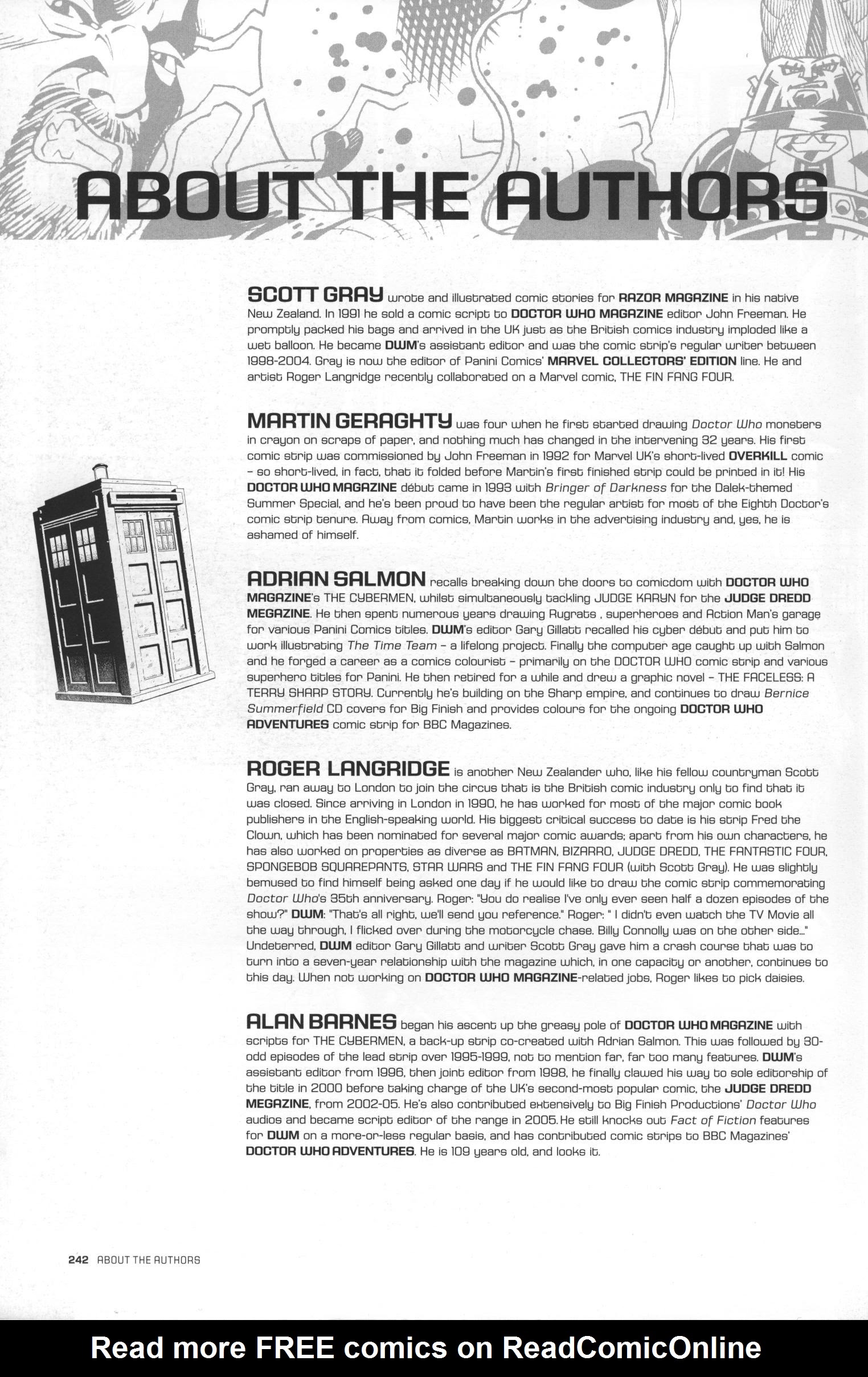 ABOUT THE AUTHORS

SCOTT GRAY wrote and illustrated comic stories for RAZOR MAGAZINE in his native New Zealand. In 1991 he sold a comic script to DOCTOR WHO MAGAZINE editor John Freeman. He promptly packed his bags and arrived in the UK just as the British comics industry imploded like a wet balloon. He became DWM's assistant editor and was the comic strip's regular writer between 1998-2004. Gray is now the editor of Panini Comics' MARVEL COLLECTORS' EDITION line. He and artist Roger Langridge recently collaborated on a Marvel comic, THE FIN FANG FOUR.

MARTIN GERAGHTY was four when he first started drawing Doctor Who monsters in crayon on scraps of paper, and nothing much has changed in the intervening 32 years. His first comic strip was commissioned by John Freeman in 1992 for Marvel UK's short-lived OVERKILL comic – so short-lived, in fact, that it folded before Martin's first finished strip could be printed in it! His DOCTOR WHO MAGAZINE début came in 1993 with Bringer of Darkness for the Dalek-themed Summer Special, and he's been proud to have been the regular artist for most of the Eighth Doctor's comic strip tenure. Away from comics, Martin works in the advertising industry and, yes, he is ashamed of himself.

ADRIAN SALMON recalls breaking down the doors to comicdom with DOCTOR WHO MAGAZINE's THE CYBERMEN, whilst simultaneously tackling JUDGE KARYN for the JUDGE DREDD MEGAZINE. He then spent numerous years drawing Rugrats , superheroes and Action Man's garage for various Panini Comics titles. DWM's editor Gary Gillatt recalled his cyber début and put him to work illustrating The Time Team – a lifelong project. Finally the computer age caught up with Salmon and he forged a career as a comics colourist – primarily on the DOCTOR WHO comic strip and various superhero titles for Panini. He then retired for a while and drew a graphic novel – THE FACELESS: A TERRY SHARP STORY. Currently he's building on the Sharp empire, and continues to draw Bernice Summerfield CD covers for Big Finish and provides colours for the ongoing DOCTOR WHO ADVENTURES comic strip for BBC Magazines.

ROGER LANGRIDGE is another New Zealander who, like his fellow countryman Scott Gray, ran away to London to join the circus that is the British comic industry only to find that it was closed. Since arriving in London in 1990, he has worked for most of the major comic book publishers in the English-speaking world. His biggest critical success to date is his strip Fred the Clown, which has been nominated for several major comic awards; apart from his own characters, he has also worked on properties as diverse as BATMAN, BIZARRO, JUDGE DREDD, THE FANTASTIC FOUR, SPONGEBOB SQUAREPANTS, STAR WARS and THE FIN FANG FOUR (with Scott Gray). He was slightly bemused to find himself being asked one day if he would like to draw the comic strip commemorating Doctor Who's 35th anniversary. Roger: "You do realise I've only ever seen half a dozen episodes of the show?" DWM: "That's all right, we'll send you reference." Roger: " I didn't even watch the TV Movie all the way through, I flicked over during the motorcycle chase. Billy Connolly was on the other side..." Undeterred, DWM editor Gary Gillatt and writer Scott Gray gave him a crash course that was to turn into a seven-year relationship with the magazine which, in one capacity or another, continues to this day. When not working on DOCTOR WHO MAGAZINE-related jobs, Roger likes to pick daisies.

ALAN BARNES began his ascent up the greasy pole of DOCTOR WHO MAGAZINE with scripts for THE CYBERMEN, a back-up strip co-created with Adrian Salmon. This was followed by 30-odd episodes of the lead strip over 1995-1999, not to mention far, far too many features. DWM's assistant editor from 1996, then joint editor from 1998, he finally clawed his way to sole editorship of the title in 2000 before taking charge of the UK's second-most popular comic, the JUDGE DREDD MEGAZINE, from 2002-05. He's also contributed extensively to Big Finish Productions' Doctor Who audios and became script editor of the range in 2005. He still knocks out Fact of Fiction features for DWM on a more-or-less regular basis, and has contributed comic strips to BBC Magazines' DOCTOR WHO ADVENTURES. He is 109 years old, and looks it.

242 ABOUT THE AUTHORS

Read more FREE comics on ReadComicOnline